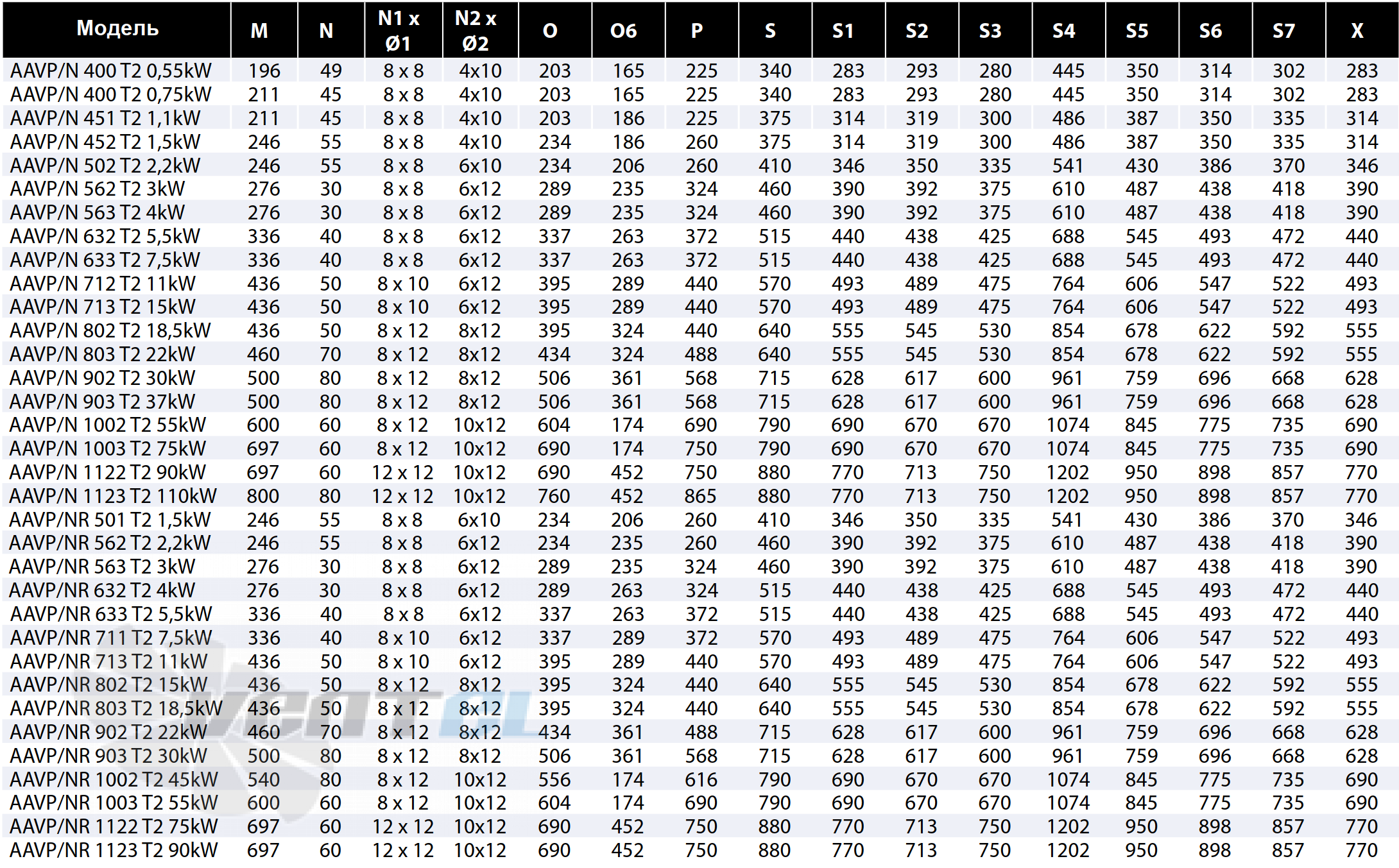 | Модель | M | N | N1 x Ø1 | N2 x Ø2 | O | O6 | P | S | S1 | S2 | S3 | S4 | S5 | S6 | S7 | X |
|---|---|---|---|---|---|---|---|---|---|---|---|---|---|---|---|---|
| AAVP/N 400 T2 0,55kW | 196 | 49 | 8 x 8 | 4x10 | 203 | 165 | 225 | 340 | 283 | 293 | 280 | 445 | 350 | 314 | 302 | 283 |
| AAVP/N 400 T2 0,75kW | 211 | 45 | 8 x 8 | 4x10 | 203 | 165 | 225 | 340 | 283 | 293 | 280 | 445 | 350 | 314 | 302 | 283 |
| AAVP/N 451 T2 1,1kW | 211 | 45 | 8 x 8 | 4x10 | 203 | 186 | 225 | 375 | 314 | 319 | 300 | 486 | 387 | 350 | 335 | 314 |
| AAVP/N 452 T2 1,5kW | 246 | 55 | 8 x 8 | 4x10 | 234 | 186 | 260 | 375 | 314 | 319 | 300 | 486 | 387 | 350 | 335 | 314 |
| AAVP/N 502 T2 2,2kW | 246 | 55 | 8 x 8 | 6x10 | 234 | 206 | 260 | 410 | 346 | 350 | 335 | 541 | 430 | 386 | 370 | 346 |
| AAVP/N 562 T2 3kW | 276 | 30 | 8 x 8 | 6x12 | 289 | 235 | 324 | 460 | 390 | 392 | 375 | 610 | 487 | 438 | 418 | 390 |
| AAVP/N 563 T2 4kW | 276 | 30 | 8 x 8 | 6x12 | 289 | 235 | 324 | 460 | 390 | 392 | 375 | 610 | 487 | 438 | 418 | 390 |
| AAVP/N 632 T2 5,5kW | 336 | 40 | 8 x 8 | 6x12 | 337 | 263 | 372 | 515 | 440 | 438 | 425 | 688 | 545 | 493 | 472 | 440 |
| AAVP/N 633 T2 7,5kW | 336 | 40 | 8 x 8 | 6x12 | 337 | 263 | 372 | 515 | 440 | 438 | 425 | 688 | 545 | 493 | 472 | 440 |
| AAVP/N 712 T2 11kW | 436 | 50 | 8 x 10 | 6x12 | 395 | 289 | 440 | 570 | 493 | 489 | 475 | 764 | 606 | 547 | 522 | 493 |
| AAVP/N 713 T2 15kW | 436 | 50 | 8 x 10 | 6x12 | 395 | 289 | 440 | 570 | 493 | 489 | 475 | 764 | 606 | 547 | 522 | 493 |
| AAVP/N 802 T2 18,5kW | 436 | 50 | 8 x 12 | 8x12 | 395 | 324 | 440 | 640 | 555 | 545 | 530 | 854 | 678 | 622 | 592 | 555 |
| AAVP/N 803 T2 22kW | 460 | 70 | 8 x 12 | 8x12 | 434 | 324 | 488 | 640 | 555 | 545 | 530 | 854 | 678 | 622 | 592 | 555 |
| AAVP/N 902 T2 30kW | 500 | 80 | 8 x 12 | 8x12 | 506 | 361 | 568 | 715 | 628 | 617 | 600 | 961 | 759 | 696 | 668 | 628 |
| AAVP/N 903 T2 37kW | 500 | 80 | 8 x 12 | 8x12 | 506 | 361 | 568 | 715 | 628 | 617 | 600 | 961 | 759 | 696 | 668 | 628 |
| AAVP/N 1002 T2 55kW | 600 | 60 | 8 x 12 | 10x12 | 604 | 174 | 690 | 790 | 690 | 670 | 670 | 1074 | 845 | 775 | 735 | 690 |
| AAVP/N 1003 T2 75kW | 697 | 60 | 8 x 12 | 10x12 | 690 | 174 | 750 | 790 | 690 | 670 | 670 | 1074 | 845 | 775 | 735 | 690 |
| AAVP/N 1122 T2 90kW | 697 | 60 | 12 x 12 | 10x12 | 690 | 452 | 750 | 880 | 770 | 713 | 750 | 1202 | 950 | 898 | 857 | 770 |
| AAVP/N 1123 T2 110kW | 800 | 80 | 12 x 12 | 10x12 | 760 | 452 | 865 | 880 | 770 | 713 | 750 | 1202 | 950 | 898 | 857 | 770 |
| AAVP/NR 501 T2 1,5kW | 246 | 55 | 8 x 8 | 6x10 | 234 | 206 | 260 | 410 | 346 | 350 | 335 | 541 | 430 | 386 | 370 | 346 |
| AAVP/NR 562 T2 2,2kW | 246 | 55 | 8 x 8 | 6x12 | 234 | 235 | 260 | 460 | 390 | 392 | 375 | 610 | 487 | 438 | 418 | 390 |
| AAVP/NR 563 T2 3kW | 276 | 30 | 8 x 8 | 6x12 | 289 | 235 | 324 | 460 | 390 | 392 | 375 | 610 | 487 | 438 | 418 | 390 |
| AAVP/NR 632 T2 4kW | 276 | 30 | 8 x 8 | 6x12 | 289 | 263 | 324 | 515 | 440 | 438 | 425 | 688 | 545 | 493 | 472 | 440 |
| AAVP/NR 633 T2 5,5kW | 336 | 40 | 8 x 8 | 6x12 | 337 | 263 | 372 | 515 | 440 | 438 | 425 | 688 | 545 | 493 | 472 | 440 |
| AAVP/NR 711 T2 7,5kW | 336 | 40 | 8 x 10 | 6x12 | 337 | 289 | 372 | 570 | 493 | 489 | 475 | 764 | 606 | 547 | 522 | 493 |
| AAVP/NR 713 T2 11kW | 436 | 50 | 8 x 10 | 6x12 | 395 | 289 | 440 | 570 | 493 | 489 | 475 | 764 | 606 | 547 | 522 | 493 |
| AAVP/NR 802 T2 15kW | 436 | 50 | 8 x 12 | 8x12 | 395 | 324 | 440 | 640 | 555 | 545 | 530 | 854 | 678 | 622 | 592 | 555 |
| AAVP/NR 803 T2 18,5kW | 436 | 50 | 8 x 12 | 8x12 | 395 | 324 | 440 | 640 | 555 | 545 | 530 | 854 | 678 | 622 | 592 | 555 |
| AAVP/NR 902 T2 22kW | 460 | 70 | 8 x 12 | 8x12 | 434 | 361 | 488 | 715 | 628 | 617 | 600 | 961 | 759 | 696 | 668 | 628 |
| AAVP/NR 903 T2 30kW | 500 | 80 | 8 x 12 | 8x12 | 506 | 361 | 568 | 715 | 628 | 617 | 600 | 961 | 759 | 696 | 668 | 628 |
| AAVP/NR 1002 T2 45kW | 540 | 80 | 8 x 12 | 10x12 | 556 | 174 | 616 | 790 | 690 | 670 | 670 | 1074 | 845 | 775 | 735 | 690 |
| AAVP/NR 1003 T2 55kW | 600 | 60 | 8 x 12 | 10x12 | 604 | 174 | 690 | 790 | 690 | 670 | 670 | 1074 | 845 | 775 | 735 | 690 |
| AAVP/NR 1122 T2 75kW | 697 | 60 | 12 x 12 | 10x12 | 690 | 452 | 750 | 880 | 770 | 713 | 750 | 1202 | 950 | 898 | 857 | 770 |
| AAVP/NR 1123 T2 90kW | 697 | 60 | 12 x 12 | 10x12 | 690 | 452 | 750 | 880 | 770 | 713 | 750 | 1202 | 950 | 898 | 857 | 770 |

VENTEL